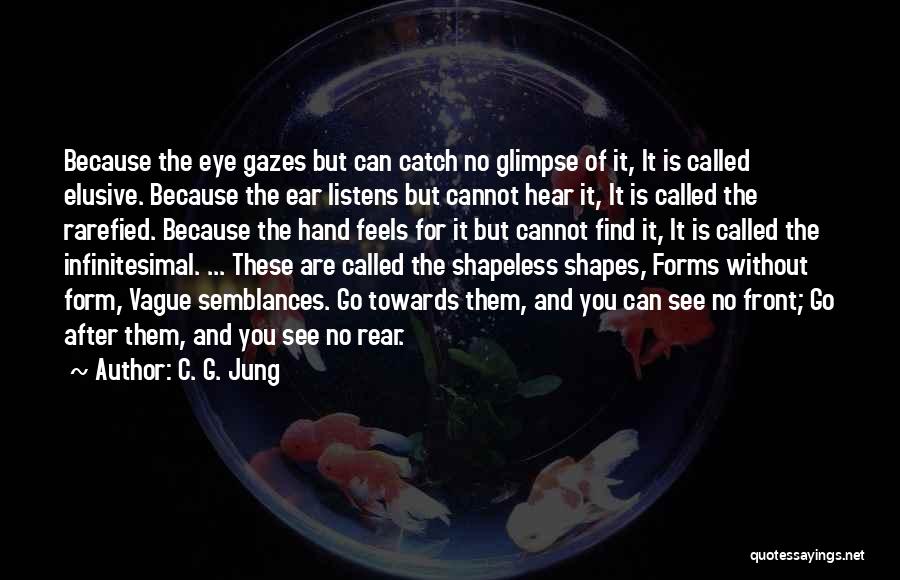 Because the eye gazes but can catch no glimpse of it, It is called elusive. Because the ear listens but cannot hear it, It is called the rarefied. Because the hand feels for it but cannot find it, It is called the infinitesimal. ... These are called the shapeless shapes, Forms without form, Vague semblances. Go towards them, and you can see no front; Go after them, and you see no rear.

~ Author: C. G. Jung

quotessayings.net